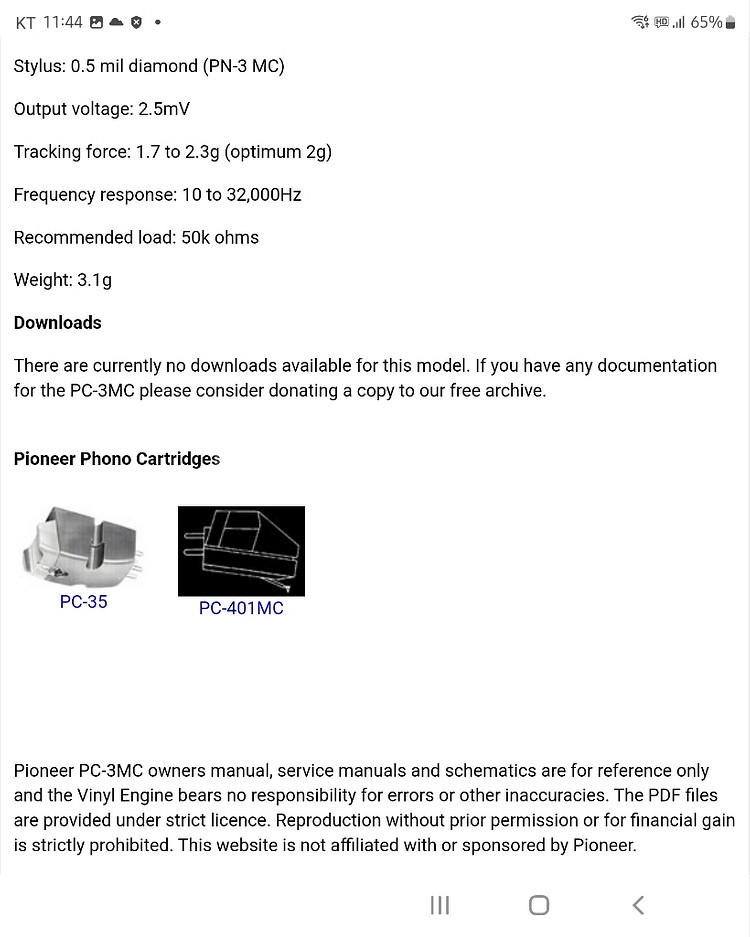 KT 11:44 • 65%

Stylus: 0.5 mil diamond (PN-3 MC)

Output voltage: 2.5mV

Tracking force: 1.7 to 2.3g (optimum 2g)

Frequency response: 10 to 32,000Hz

Recommended load: 50k ohms

Weight: 3.1g

Downloads

There are currently no downloads available for this model. If you have any documentation for the PC-3MC please consider donating a copy to our free archive.

Pioneer Phono Cartridges

PC-35

PC-401MC

Pioneer PC-3MC owners manual, service manuals and schematics are for reference only and the Vinyl Engine bears no responsibility for errors or other inaccuracies. The PDF files are provided under strict licence. Reproduction without prior permission or for financial gain is strictly prohibited. This website is not affiliated with or sponsored by Pioneer.